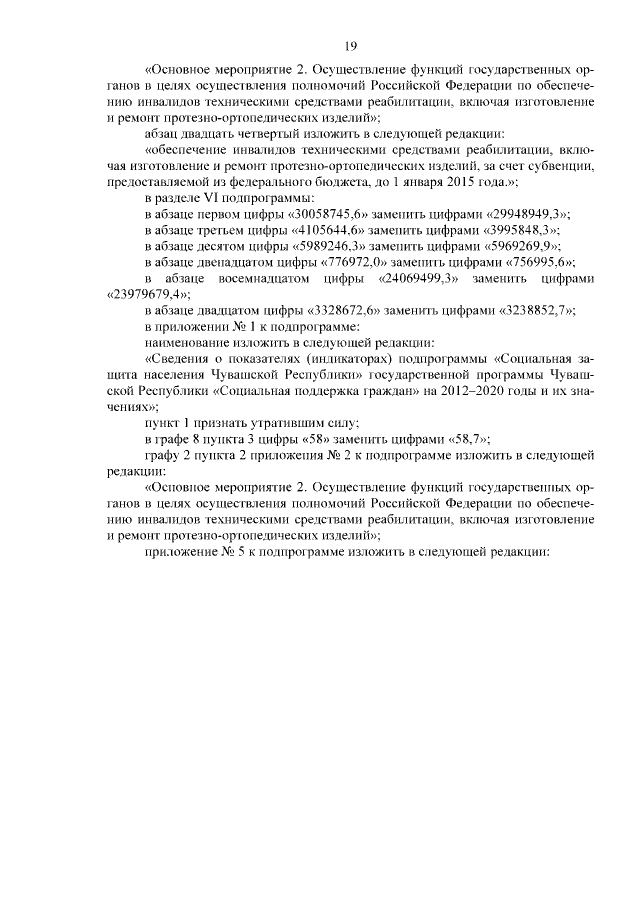 19

«Основное мероприятие 2. Осуществление функций государственных органов в целях осуществления полномочий Российской Федерации по обеспечению инвалидов техническими средствами реабилитации, включая изготовление и ремонт протезно-ортопедических изделий»;

абзац двадцать четвертый изложить в следующей редакции:

«обеспечение инвалидов техническими средствами реабилитации, включая изготовление и ремонт протезно-ортопедических изделий, за счет субвенции, предоставляемой из федерального бюджета, до 1 января 2015 года.»;

в разделе VI подпрограммы:

в абзаце первом цифры «30058745,6» заменить цифрами «29948949,3»;

в абзаце третьем цифры «4105644,6» заменить цифрами «3995848,3»;

в абзаце десятом цифры «5989246,3» заменить цифрами «5969269,9»;

в абзаце двенадцатом цифры «776972,0» заменить цифрами «756995,6»;

в абзаце восемнадцатом цифры «24069499,3» заменить цифрами «23979679,4»;

в абзаце двадцатом цифры «3328672,6» заменить цифрами «3238852,7»;

в приложении № 1 к подпрограмме:

наименование изложить в следующей редакции:

«Сведения о показателях (индикаторах) подпрограммы «Социальная защита населения Чувашской Республики» государственной программы Чувашской Республики «Социальная поддержка граждан» на 2012–2020 годы и их значениях»;

пункт 1 признать утратившим силу;

в графе 8 пункта 3 цифры «58» заменить цифрами «58,7»;

графу 2 пункта 2 приложения № 2 к подпрограмме изложить в следующей редакции:

«Основное мероприятие 2. Осуществление функций государственных органов в целях осуществления полномочий Российской Федерации по обеспечению инвалидов техническими средствами реабилитации, включая изготовление и ремонт протезно-ортопедических изделий»;

приложение № 5 к подпрограмме изложить в следующей редакции: